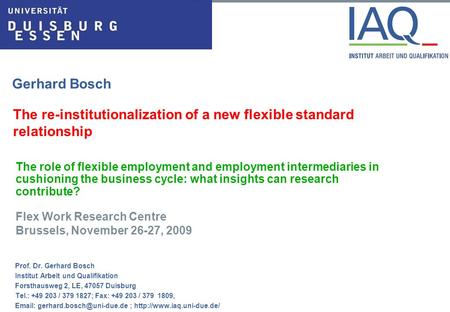 UNIVERSITÄT
DUISBURG
ESSEN

IAQ
INSTITUT ARBEIT UND QUALIFIKATION

Gerhard Bosch

The re-institutionalization of a new flexible standard relationship

The role of flexible employment and employment intermediaries in cushioning the business cycle: what insights can research contribute?

Flex Work Research Centre
Brussels, November 26-27, 2009

Prof. Dr. Gerhard Bosch
Institut Arbeit und Qualifikation
Forsthausweg 2, LE, 47057 Duisburg
Tel.: +49 203 / 379 1827; Fax: +49 203 / 379 1809,
Email: gerhard.bosch@uni-due.de ; http://www.iaq.uni-due.de/